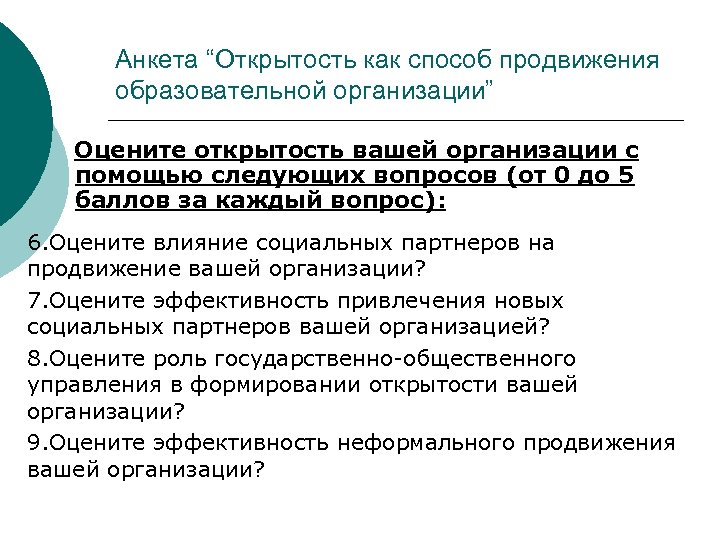 Анкета “Открытость как способ продвижения образовательной организации”

Оцените открытость вашей организации с помощью следующих вопросов (от 0 до 5 баллов за каждый вопрос):

6.Оцените влияние социальных партнеров на продвижение вашей организации?

7.Оцените эффективность привлечения новых социальных партнеров вашей организацией?

8.Оцените роль государственно-общественного управления в формировании открытости вашей организации?

9.Оцените эффективность неформального продвижения вашей организации?